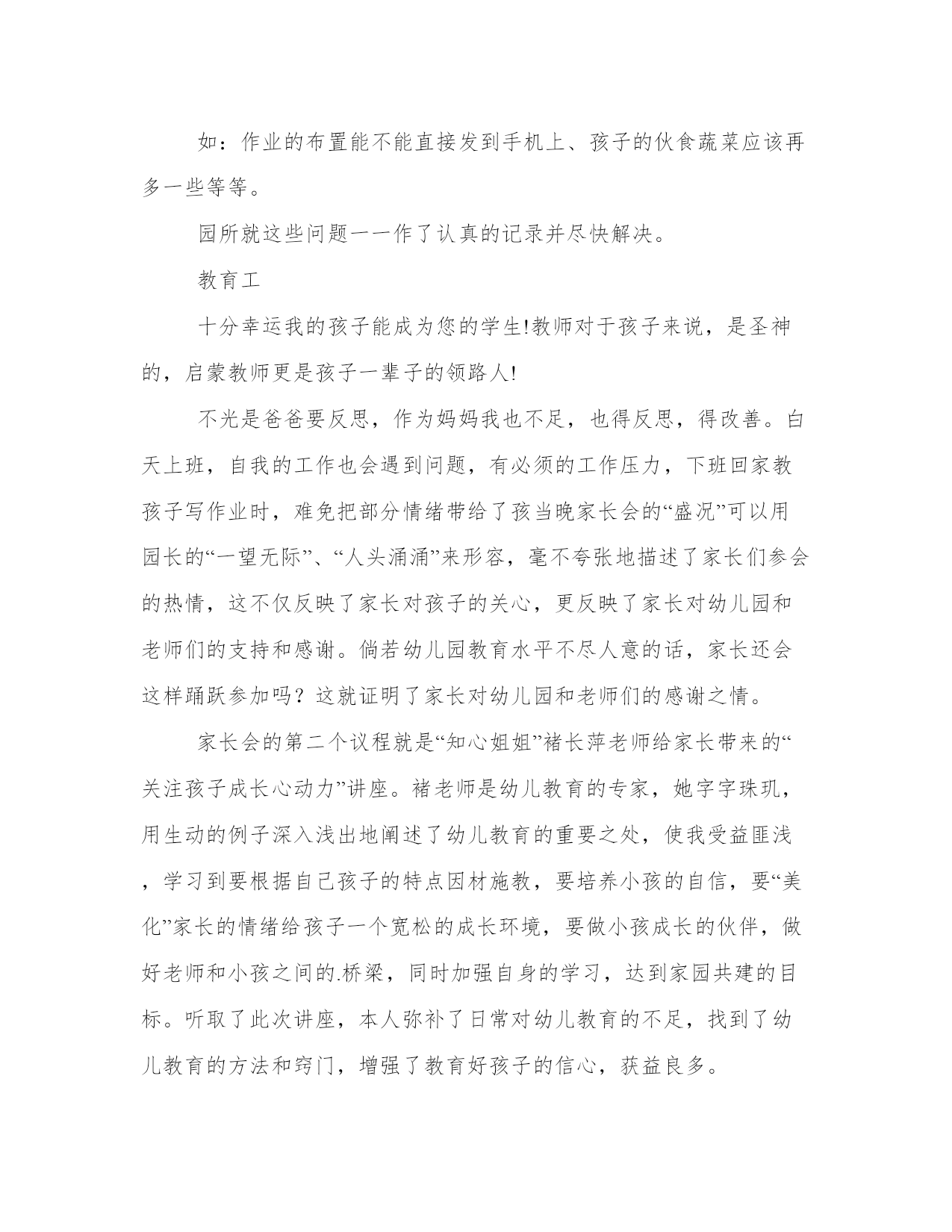 如：作业的布置能不能直接发到手机上、孩子的伙食蔬菜应该再多一些等等。

园所就这些问题一一作了认真的记录并尽快解决。

教育工

十分幸运我的孩子能成为您的学生!教师对于孩子来说，是圣神的，启蒙教师更是孩子一辈子的领路人!

不光是爸爸要反思，作为妈妈我也不足，也得反思，得改善。白天上班，自我的工作也会遇到问题，有必须的工作压力，下班回家教孩子写作业时，难免把部分情绪带给了孩当晚家长会的“盛况”可以用园长的“一望无际”、“人头涌涌”来形容，毫不夸张地描述了家长们参会的热情，这不仅反映了家长对孩子的关心，更反映了家长对幼儿园和老师们的支持和感谢。倘若幼儿园教育水平不尽人意的话，家长还会这样踊跃参加吗？这就证明了家长对幼儿园和老师们的感谢之情。

家长会的第二个议程就是“知心姐姐”褚长萍老师给家长带来的“关注孩子成长心动力”讲座。褚老师是幼儿教育的专家，她字字珠玑，用生动的例子深入浅出地阐述了幼儿教育的重要之处，使我受益匪浅，学习到要根据自己孩子的特点因材施教，要培养小孩的自信，要“美化”家长的情绪给孩子一个宽松的成长环境，要做小孩成长的伙伴，做好老师和小孩之间的.桥梁，同时加强自身的学习，达到家园共建的目标。听取了此次讲座，本人弥补了日常对幼儿教育的不足，找到了幼儿教育的方法和窍门，增强了教育好孩子的信心，获益良多。